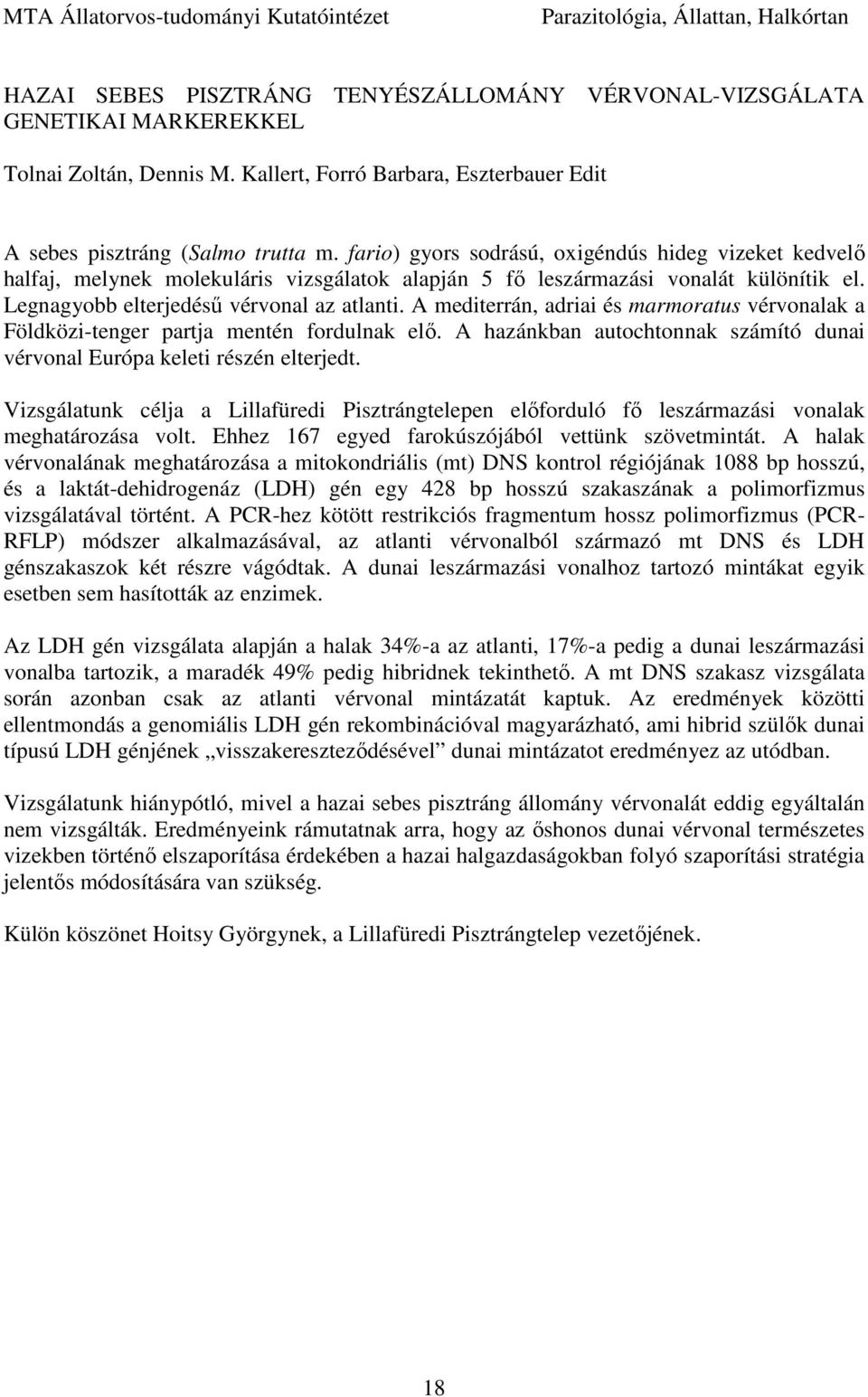 MTA Állatorvos-tudományi Kutatóintézet Parazitológia, Állattan, Halkórtan

HAZAI SEBES PISZTRÁNG TENYÉSZÁLLOMÁNY VÉRVONAL-VIZSGÁLATA GENETIKAI MARKEREKKEL

Tolnai Zoltán, Dennis M. Kallert, Forró Barbara, Eszterbauer Edit

A sebes pisztráng (Salmo trutta m. fario) gyors sodrású, oxigéndús hideg vizeket kedvelő halfaj, melynek molekuláris vizsgálatok alapján 5 fő leszármazási vonalát különítik el. Legnagyobb elterjedésű vérvonal az atlanti. A mediterrán, adriai és marmoratus vérvonalak a Földközi-tenger partja mentén fordulnak elő. A hazánkban autochtonnak számító dunai vérvonal Európa keleti részén elterjedt.

Vizsgálatunk célja a Lillafüredi Pisztrángtelepen előforduló fő leszármazási vonalak meghatározása volt. Ehhez 167 egyed farokúszójából vettünk szövetmintát. A halak vérvonalának meghatározása a mitokondriális (mt) DNS kontrol régiójának 1088 bp hosszú, és a laktát-dehidrogenáz (LDH) gén egy 428 bp hosszú szakaszának a polimorfizmus vizsgálatával történt. A PCR-hez kötött restrikciós fragmentum hossz polimorfizmus (PCR-RFLP) módszer alkalmazásával, az atlanti vérvonalból származó mt DNS és LDH génszakaszok két részre vágódtak. A dunai leszármazási vonalhoz tartozó mintákat egyik esetben sem hasították az enzimek.

Az LDH gén vizsgálata alapján a halak 34%-a az atlanti, 17%-a pedig a dunai leszármazási vonalba tartozik, a maradék 49% pedig hibridnek tekinthető. A mt DNS szakasz vizsgálata során azonban csak az atlanti vérvonal mintázatát kaptuk. Az eredmények közötti ellentmondás a genomiális LDH gén rekombinációval magyarázható, ami hibrid szülők dunai típusú LDH génjének „visszakereszteződésével” dunai mintázatot eredményez az utódban.

Vizsgálatunk hiánypótló, mivel a hazai sebes pisztráng állomány vérvonalát eddig egyáltalán nem vizsgálták. Eredményeink rámutatnak arra, hogy az őshonos dunai vérvonal természetes vizekben történő elszaporítása érdekében a hazai halgazdaságokban folyó szaporítási stratégia jelentős módosítására van szükség.

Külön köszönet Hoitsy Györgynek, a Lillafüredi Pisztrángtelep vezetőjének.

18